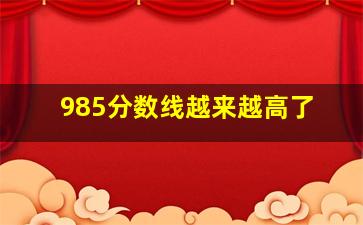 985分数线越来越高了